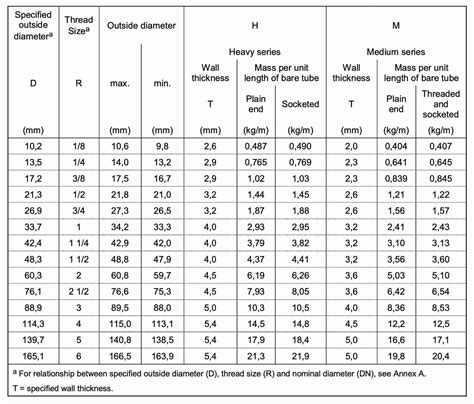 | Specified outside diameter$^a$ D (mm) | Thread Size$^a$ R | Outside diameter max. (mm) | Outside diameter min. (mm) | H Heavy series Wall thickness T (mm) | H Heavy series Mass per unit length of bare tube Plain end (kg/m) | H Heavy series Mass per unit length of bare tube Socketed (kg/m) | M Medium series Wall thickness T (mm) | M Medium series Mass per unit length of bare tube Plain end (kg/m) | M Medium series Mass per unit length of bare tube Threaded and socketed (kg/m) |
|---|---|---|---|---|---|---|---|---|---|
| 10,2 | 1/8 | 10,6 | 9,8 | 2,6 | 0,487 | 0,490 | 2,0 | 0,404 | 0,407 |
| 13,5 | 1/4 | 14,0 | 13,2 | 2,9 | 0,765 | 0,769 | 2,3 | 0,641 | 0,645 |
| 17,2 | 3/8 | 17,5 | 16,7 | 2,9 | 1,02 | 1,03 | 2,3 | 0,839 | 0,845 |
| 21,3 | 1/2 | 21,8 | 21,0 | 3,2 | 1,44 | 1,45 | 2,6 | 1,21 | 1,22 |
| 26,9 | 3/4 | 27,3 | 26,5 | 3,2 | 1,87 | 1,88 | 2,6 | 1,56 | 1,57 |
| 33,7 | 1 | 34,2 | 33,3 | 4,0 | 2,93 | 2,95 | 3,2 | 2,41 | 2,43 |
| 42,4 | 1 1/4 | 42,9 | 42,0 | 4,0 | 3,79 | 3,82 | 3,2 | 3,10 | 3,13 |
| 48,3 | 1 1/2 | 48,8 | 47,9 | 4,0 | 4,37 | 4,41 | 3,2 | 3,56 | 3,60 |
| 60,3 | 2 | 60,8 | 59,7 | 4,5 | 6,19 | 6,26 | 3,6 | 5,03 | 5,10 |
| 76,1 | 2 1/2 | 76,6 | 75,3 | 4,5 | 7,93 | 8,05 | 3,6 | 6,42 | 6,54 |
| 88,9 | 3 | 89,5 | 88,0 | 5,0 | 10,3 | 10,5 | 4,0 | 8,36 | 8,53 |
| 114,3 | 4 | 115,0 | 113,1 | 5,4 | 14,5 | 14,8 | 4,5 | 12,2 | 12,5 |
| 139,7 | 5 | 140,8 | 138,5 | 5,4 | 17,9 | 18,4 | 5,0 | 16,6 | 17,1 |
| 165,1 | 6 | 166,5 | 163,9 | 5,4 | 21,3 | 21,9 | 5,0 | 19,8 | 20,4 |

$^a$ For relationship between specified outside diameter (D), thread size (R) and nominal diameter (DN), see Annex A.

T = specified wall thickness.